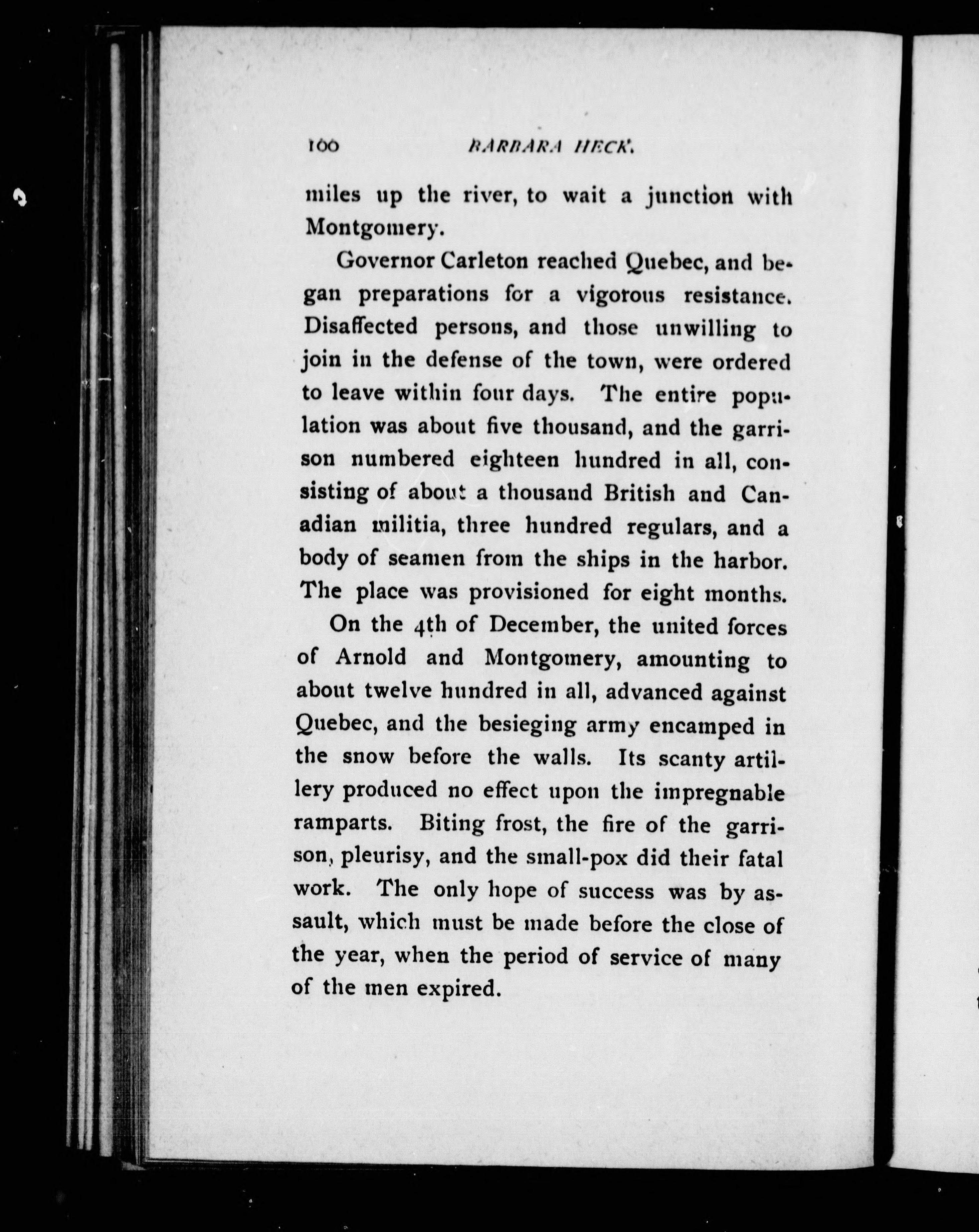 100 BARBARA HECK.

miles up the river, to wait a junction with Montgomery.

Governor Carleton reached Quebec, and began preparations for a vigorous resistance. Disaffected persons, and those unwilling to join in the defense of the town, were ordered to leave within four days. The entire population was about five thousand, and the garrison numbered eighteen hundred in all, consisting of about a thousand British and Canadian militia, three hundred regulars, and a body of seamen from the ships in the harbor. The place was provisioned for eight months.

On the 4th of December, the united forces of Arnold and Montgomery, amounting to about twelve hundred in all, advanced against Quebec, and the besieging army encamped in the snow before the walls. Its scanty artillery produced no effect upon the impregnable ramparts. Biting frost, the fire of the garrison, pleurisy, and the small-pox did their fatal work. The only hope of success was by assault, which must be made before the close of the year, when the period of service of many of the men expired.